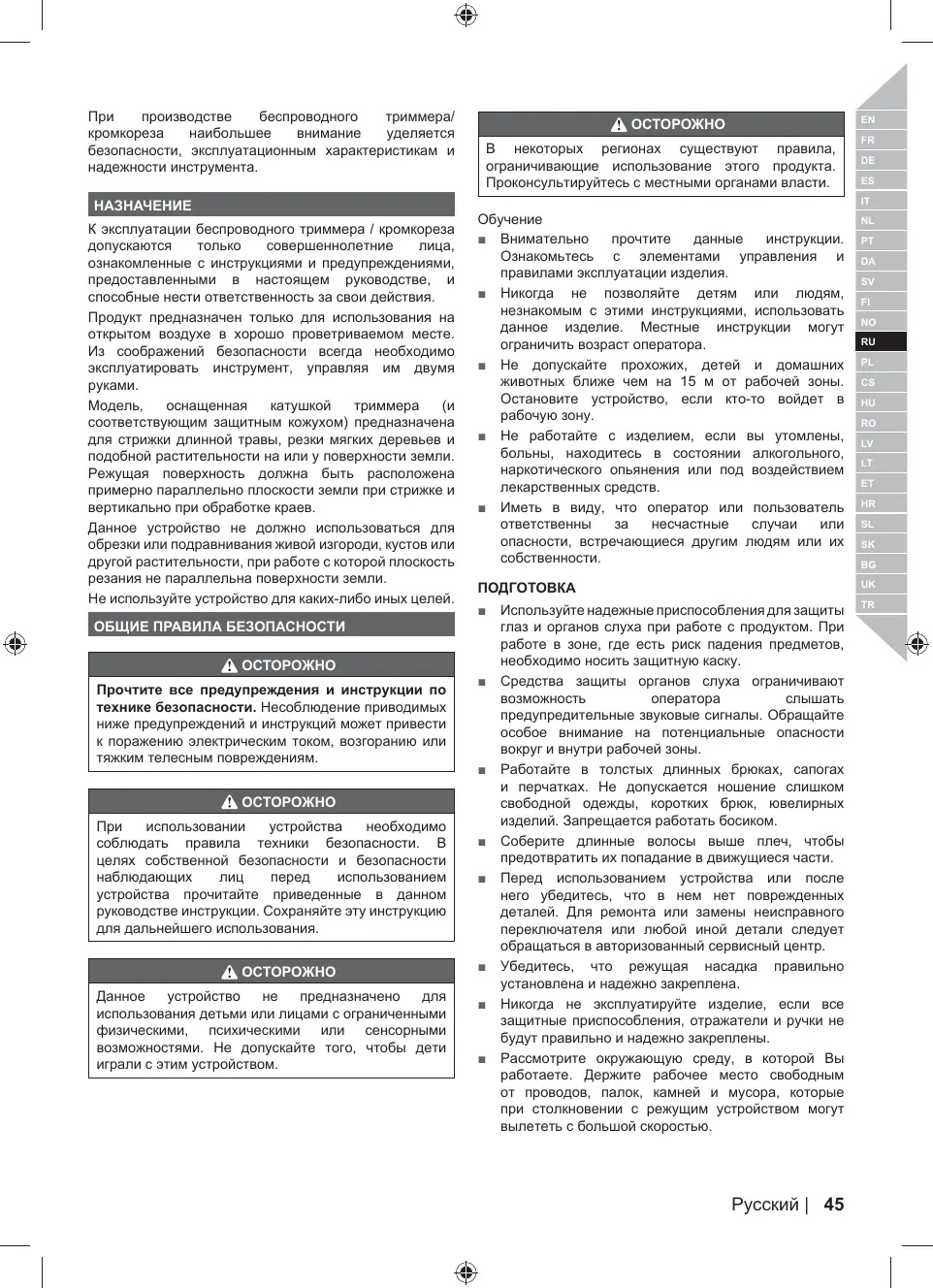 При производстве беспроводного триммера/кромкореза наибольшее внимание уделяется безопасности, эксплуатационным характеристикам и надежности инструмента.

НАЗНАЧЕНИЕ

К эксплуатации беспроводного триммера / кромкореза допускаются только совершеннолетние лица, ознакомленные с инструкциями и предупреждениями, предоставленными в настоящем руководстве, и способные нести ответственность за свои действия.

Продукт предназначен только для использования на открытом воздухе в хорошо проветриваемом месте. Из соображений безопасности всегда необходимо эксплуатировать инструмент, управляя им двумя руками.

Модель, оснащенная катушкой триммера (и соответствующим защитным кожухом) предназначена для стрижки длинной травы, резки мягких деревьев и подобной растительности на или у поверхности земли. Режущая поверхность должна быть расположена примерно параллельно плоскости земли при стрижке и вертикально при обработке краев.

Данное устройство не должно использоваться для обрезки или подравнивания живой изгороди, кустов или другой растительности, при работе с которой плоскость резания не параллельна поверхности земли.

Не используйте устройство для каких-либо иных целей.

ОБЩИЕ ПРАВИЛА БЕЗОПАСНОСТИ

ОСТОРОЖНО

Прочтите все предупреждения и инструкции по технике безопасности. Несоблюдение приводимых ниже предупреждений и инструкций может привести к поражению электрическим током, возгоранию или тяжким телесным повреждениям.

ОСТОРОЖНО

При использовании устройства необходимо соблюдать правила техники безопасности. В целях собственной безопасности и безопасности наблюдающих лиц перед использованием устройства прочитайте приведенные в данном руководстве инструкции. Сохраняйте эту инструкцию для дальнейшего использования.

ОСТОРОЖНО

Данное устройство не предназначено для использования детьми или лицами с ограниченными физическими, психическими или сенсорными возможностями. Не допускайте того, чтобы дети играли с этим устройством.

ОСТОРОЖНО

В некоторых регионах существуют правила, ограничивающие использование этого продукта. Проконсультируйтесь с местными органами власти.

Обучение

■ Внимательно прочтите данные инструкции. Ознакомьтесь с элементами управления и правилами эксплуатации изделия.

■ Никогда не позволяйте детям или людям, незнакомым с этими инструкциями, использовать данное изделие. Местные инструкции могут ограничить возраст оператора.

■ Не допускайте прохожих, детей и домашних животных ближе чем на 15 м от рабочей зоны. Остановите устройство, если кто-то войдет в рабочую зону.

■ Не работайте с изделием, если вы утомлены, больны, находитесь в состоянии алкогольного, наркотического опьянения или под воздействием лекарственных средств.

■ Иметь в виду, что оператор или пользователь ответственны за несчастные случаи или опасности, встречающиеся другим людям или их собственности.

ПОДГОТОВКА

■ Используйте надежные приспособления для защиты глаз и органов слуха при работе с продуктом. При работе в зоне, где есть риск падения предметов, необходимо носить защитную каску.

■ Средства защиты органов слуха ограничивают возможность оператора слышать предупредительные звуковые сигналы. Обращайте особое внимание на потенциальные опасности вокруг и внутри рабочей зоны.

■ Работайте в толстых длинных брюках, сапогах и перчатках. Не допускается ношение слишком свободной одежды, коротких брюк, ювелирных изделий. Запрещается работать босиком.

■ Соберите длинные волосы выше плеч, чтобы предотвратить их попадание в движущиеся части.

■ Перед использованием устройства или после него убедитесь, что в нем нет поврежденных деталей. Для ремонта или замены неисправного переключателя или любой иной детали следует обращаться в авторизованный сервисный центр.

■ Убедитесь, что режущая насадка правильно установлена и надежно закреплена.

■ Никогда не эксплуатируйте изделие, если все защитные приспособления, отражатели и ручки не будут правильно и надежно закреплены.

■ Рассмотрите окружающую среду, в которой Вы работаете. Держите рабочее место свободным от проводов, палок, камней и мусора, которые при столкновении с режущим устройством могут вылететь с большой скоростью.

EN FR DE ES IT NL PT DA SV FI NO RU PL CS HU RO LV LT ET HR SL SK BG UK TR

Русский | 45